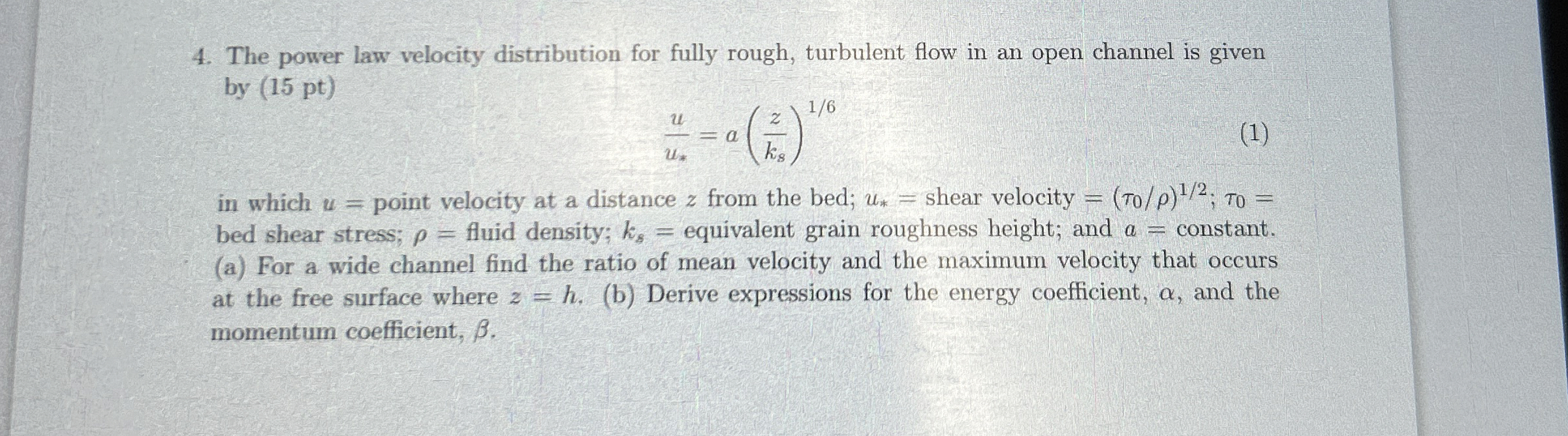 4. The power law velocity distribution for fully rough, turbulent flow in an open channel is given by (15 pt)

$$\frac{u}{u_*} = a\left(\frac{z}{k_s}\right)^{1/6} \quad (1)$$

in which $u$ = point velocity at a distance $z$ from the bed; $u_*$ = shear velocity = $(\tau_0/\rho)^{1/2}$; $\tau_0$ = bed shear stress; $\rho$ = fluid density; $k_s$ = equivalent grain roughness height; and $a$ = constant. (a) For a wide channel find the ratio of mean velocity and the maximum velocity that occurs at the free surface where $z = h$. (b) Derive expressions for the energy coefficient, $\alpha$, and the momentum coefficient, $\beta$.